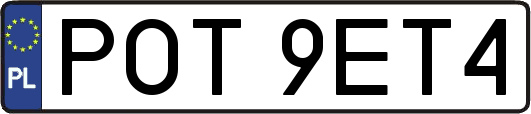 PL
POT 9ET4